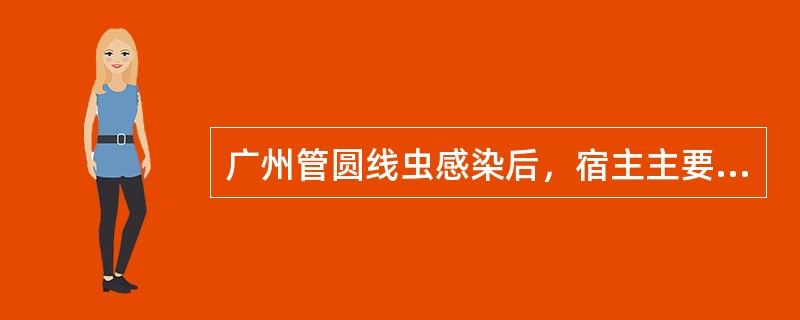 广州管圆线虫感染后，宿主主要...